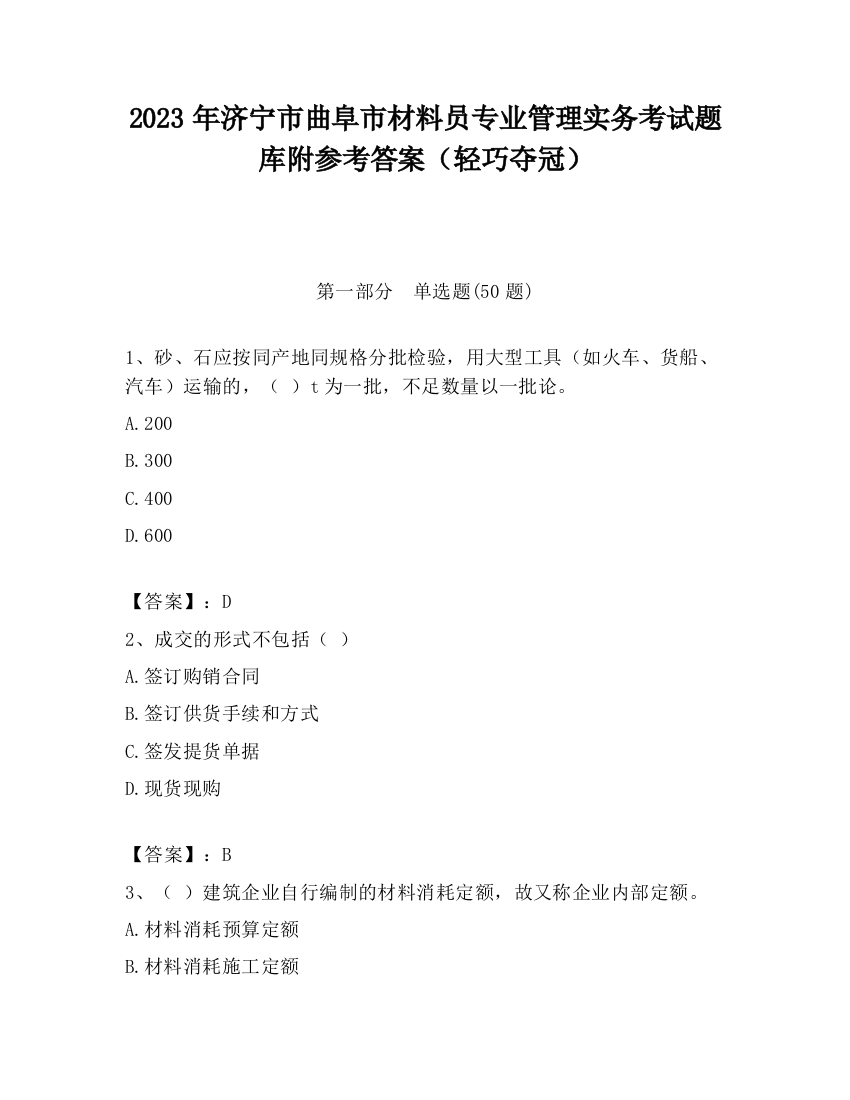 2023 年济宁市曲阜市材料员专业管理实务考试题库附参考答案（轻巧夺冠）

第一部分　单选题(50 题)

1、砂、石应按同产地同规格分批检验，用大型工具（如火车、货船、汽车）运输的，（ ）t 为一批，不足数量以一批论。

A.200

B.300

C.400

D.600

【答案】：D

2、成交的形式不包括（ ）

A.签订购销合同

B.签订供货手续和方式

C.签发提货单据

D.现货现购

【答案】：B

3、（ ）建筑企业自行编制的材料消耗定额，故又称企业内部定额。

A.材料消耗预算定额

B.材料消耗施工定额